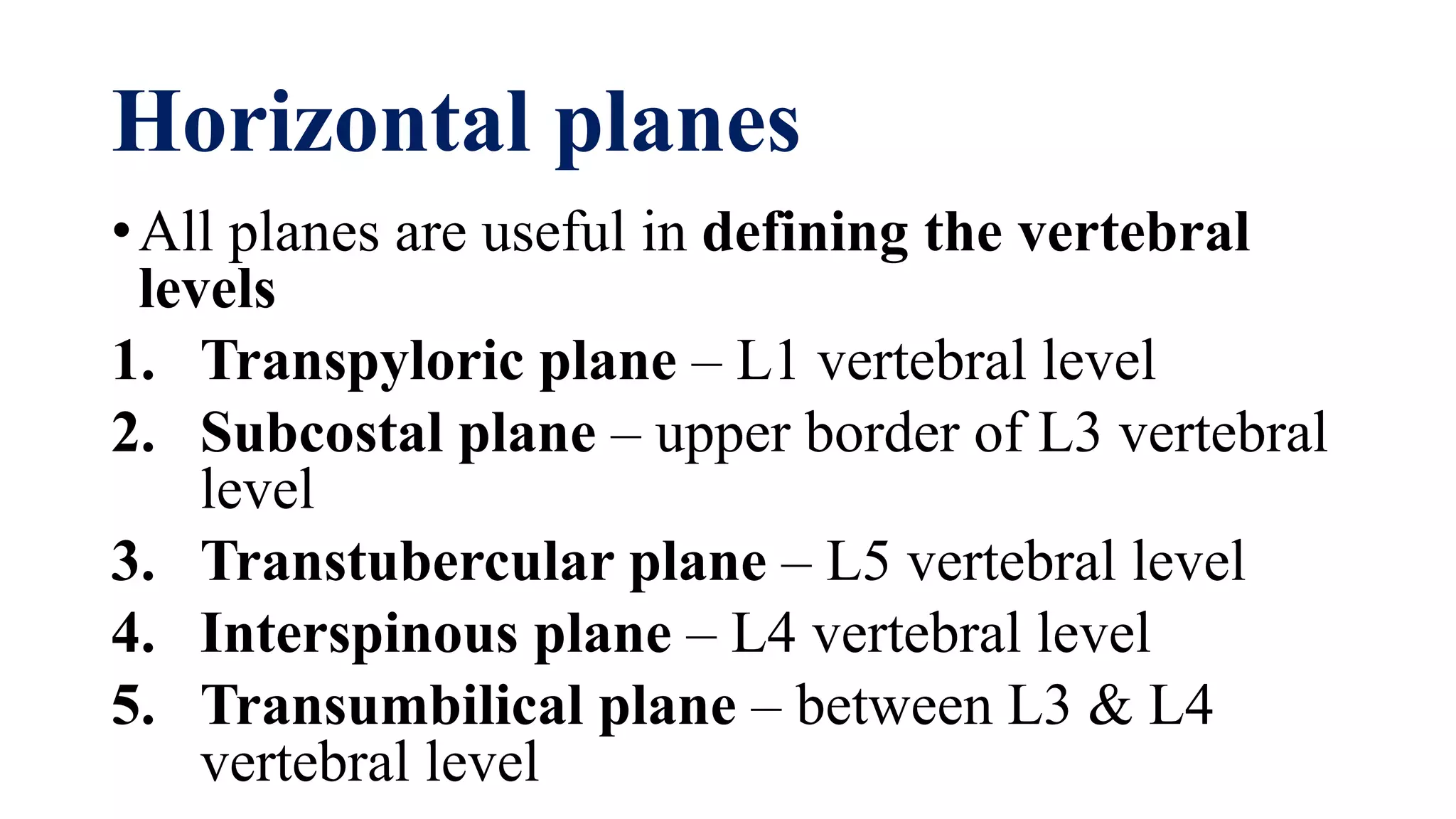 Horizontal planes

• All planes are useful in defining the vertebral levels

1. Transpyloric plane – L1 vertebral level
2. Subcostal plane – upper border of L3 vertebral level
3. Transtubercular plane – L5 vertebral level
4. Interspinous plane – L4 vertebral level
5. Transumbilical plane – between L3 & L4 vertebral level